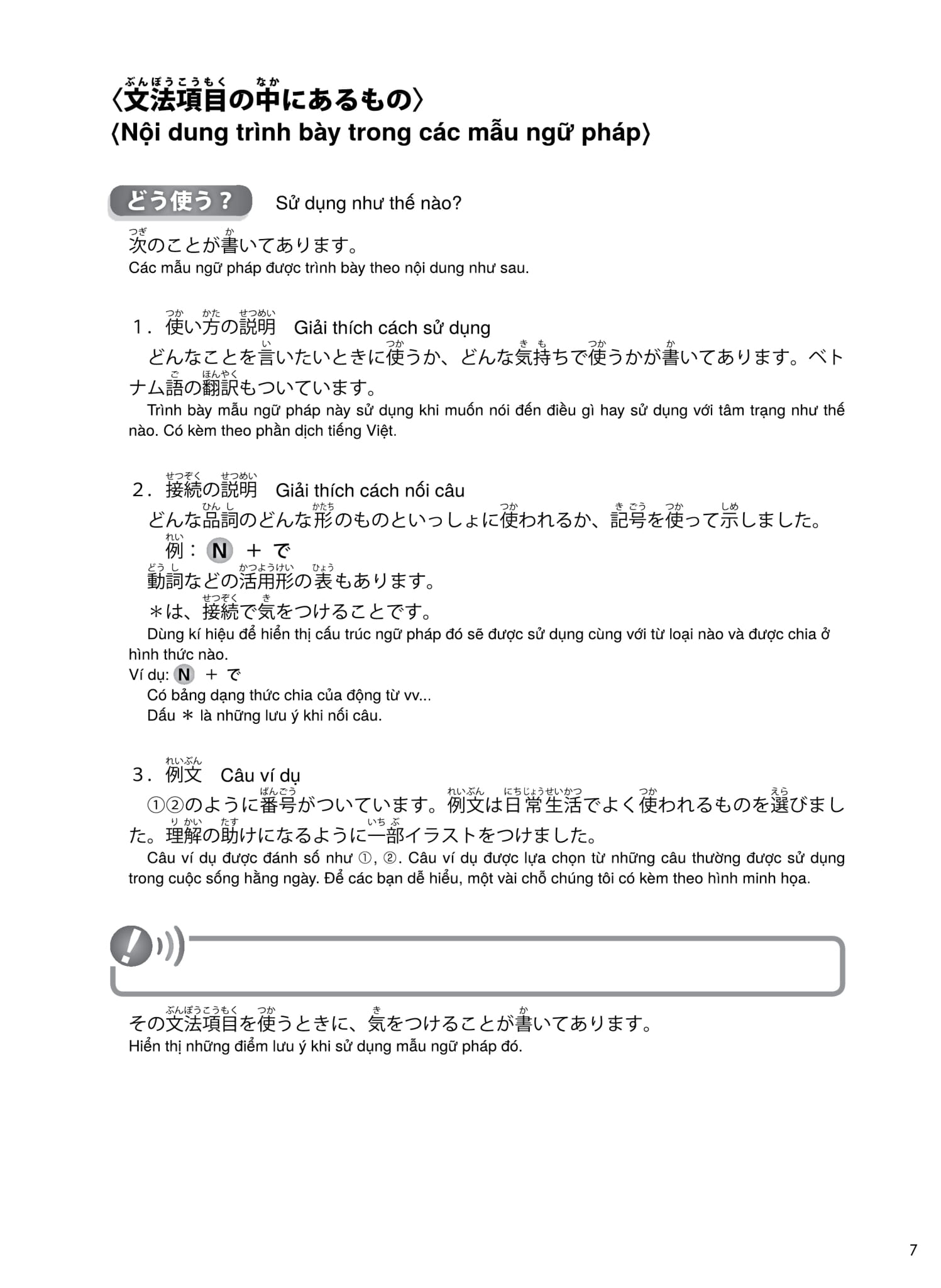 〈文法項目の中にあるもの〉
〈Nội dung trình bày trong các mẫu ngữ pháp〉

どう使う？ Sử dụng như thế nào?

次のことが書いてあります。
Các mẫu ngữ pháp được trình bày theo nội dung như sau.

1．使い方の説明 Giải thích cách sử dụng
どんなことを言いたいときに使うか、どんな気持ちで使うかが書いてあります。ベトナム語の翻訳もついています。
Trình bày mẫu ngữ pháp này sử dụng khi muốn nói đến điều gì hay sử dụng với tâm trạng như thế nào. Có kèm theo phần dịch tiếng Việt.

2．接続の説明 Giải thích cách nối câu
どんな品詞のどんな形のものといっしょに使われるか、記号を使って示しました。
例：N ＋ で
動詞などの活用形の表もあります。
＊は、接続で気をつけることです。
Dùng kí hiệu để hiển thị cấu trúc ngữ pháp đó sẽ được sử dụng cùng với từ loại nào và được chia ở hình thức nào.
Ví dụ: N ＋ で
Có bảng dạng thức chia của động từ vv...
Dấu ＊ là những lưu ý khi nối câu.

3．例文 Câu ví dụ
①②のように番号がついています。例文は日常生活でよく使われるものを選びました。理解の助けになるように一部イラストをつけました。
Câu ví dụ được đánh số như ①, ②. Câu ví dụ được lựa chọn từ những câu thường được sử dụng trong cuộc sống hằng ngày. Để các bạn dễ hiểu, một vài chỗ chúng tôi có kèm theo hình minh họa.

その文法項目を使うときに、気をつけることが書いてあります。
Hiển thị những điểm lưu ý khi sử dụng mẫu ngữ pháp đó.

7